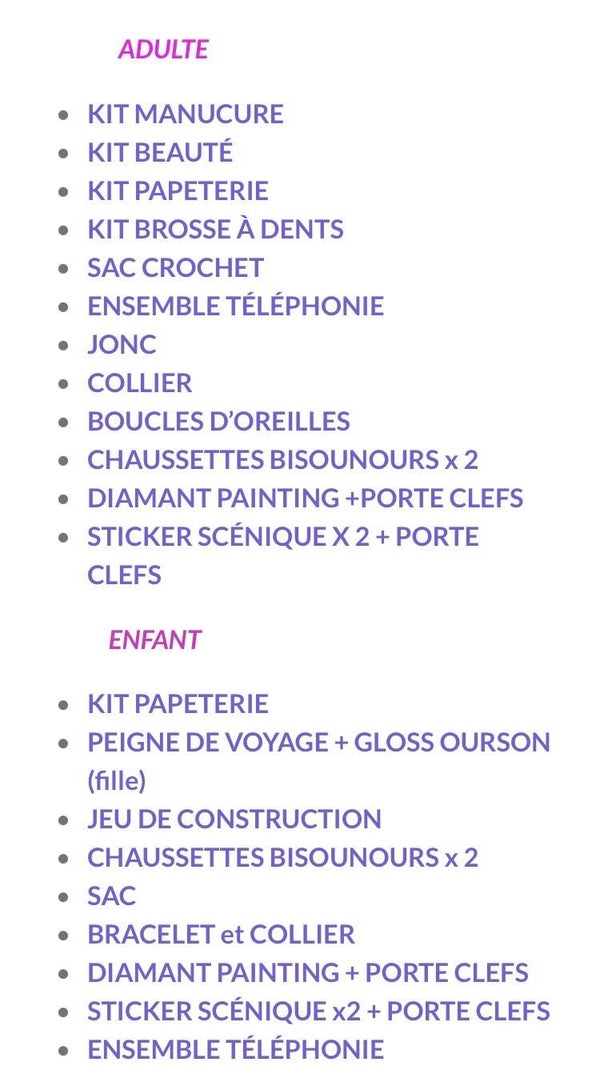 ADULTE

- KIT MANUCURE
- KIT BEAUTÉ
- KIT PAPETERIE
- KIT BROSSE À DENTS
- SAC CROCHET
- ENSEMBLE TÉLÉPHONIE
- JONC
- COLLIER
- BOUCLES D'OREILLES
- CHAUSSETTES BISOUNOURS x 2
- DIAMANT PAINTING +PORTE CLEFS
- STICKER SCÉNIQUE X 2 + PORTE CLEFS

ENFANT

- KIT PAPETERIE
- PEIGNE DE VOYAGE + GLOSS OURSON (fille)
- JEU DE CONSTRUCTION
- CHAUSSETTES BISOUNOURS x 2
- SAC
- BRACELET et COLLIER
- DIAMANT PAINTING + PORTE CLEFS
- STICKER SCÉNIQUE x2 + PORTE CLEFS
- ENSEMBLE TÉLÉPHONIE